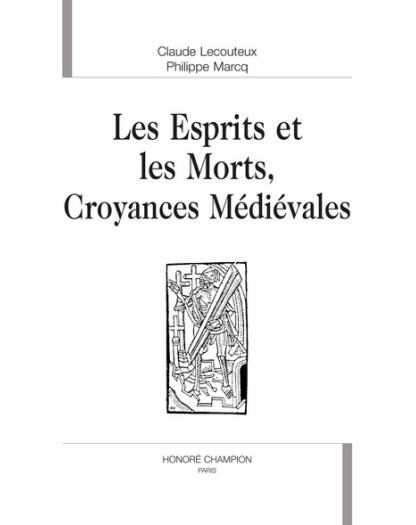 Claude Lecouteux
Philippe Marcq

Les Esprits et les Morts, Croyances Médiévales

HONORÉ CHAMPION
PARIS